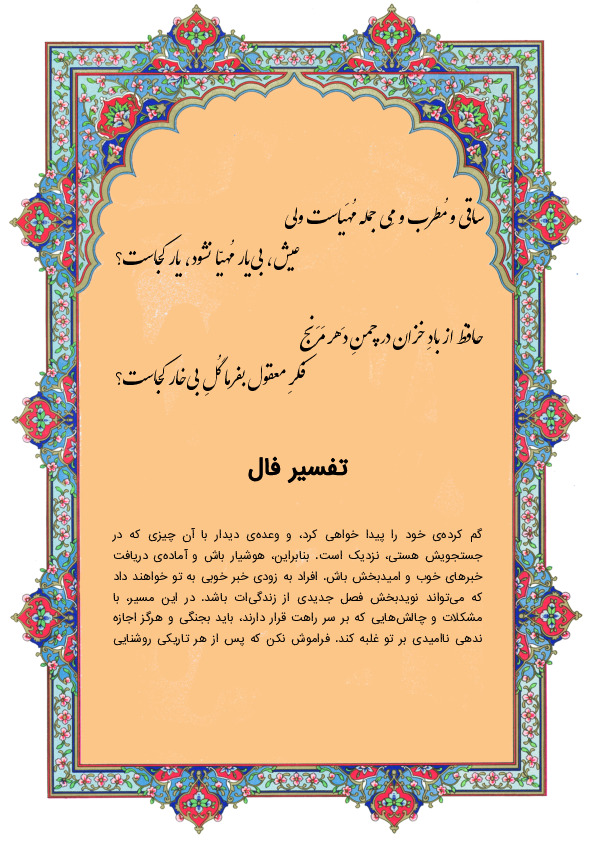 ساقی و مُطرب و می جمله مُهیاست ولی
عیش، بی یار مُهیا نشود، یار کجاست؟

حافظ از بادِ خزان در چمنِ دهر مَرَنج
فکرِ معقول بفرما گُلِ بی خار کجاست؟

تفسیر فال

گم کرده‌ی خود را پیدا خواهی کرد، و وعده‌ی دیدار با آن چیزی که در جستجویش هستی، نزدیک است. بنابراین، هوشیار باش و آماده‌ی دریافت خبرهای خوب و امیدبخش باش. افراد به زودی خبر خوبی به تو خواهند داد که می‌تواند نویدبخش فصل جدیدی از زندگی‌ات باشد. در این مسیر، با مشکلات و چالش‌هایی که بر سر راهت قرار دارند، باید بجنگی و هرگز اجازه ندهی ناامیدی بر تو غلبه کند. فراموش نکن که پس از هر تاریکی روشنایی